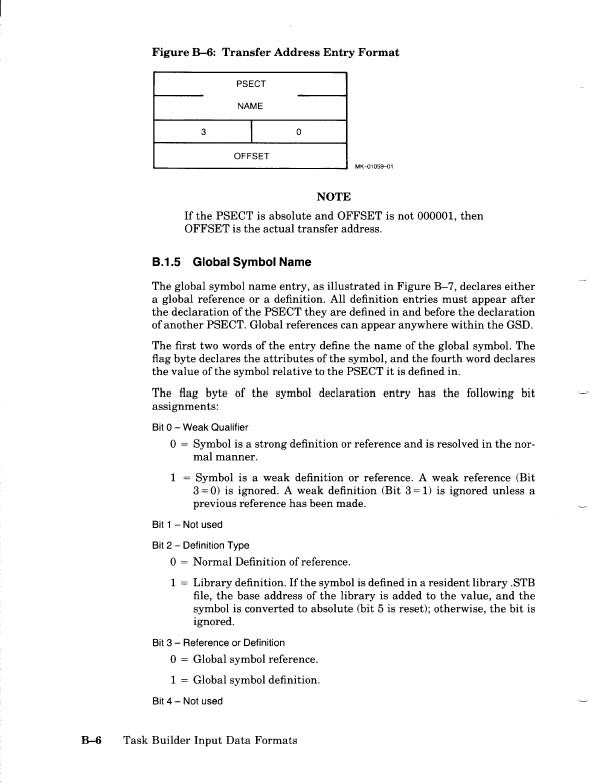 Figure B–6: Transfer Address Entry Format

PSECT

NAME

| 3 | 0 |
|---|---|

OFFSET

MK-01059-01

NOTE

If the PSECT is absolute and OFFSET is not 000001, then OFFSET is the actual transfer address.

B.1.5 Global Symbol Name

The global symbol name entry, as illustrated in Figure B–7, declares either a global reference or a definition. All definition entries must appear after the declaration of the PSECT they are defined in and before the declaration of another PSECT. Global references can appear anywhere within the GSD.

The first two words of the entry define the name of the global symbol. The flag byte declares the attributes of the symbol, and the fourth word declares the value of the symbol relative to the PSECT it is defined in.

The flag byte of the symbol declaration entry has the following bit assignments:

Bit 0 – Weak Qualifier

0 = Symbol is a strong definition or reference and is resolved in the normal manner.

1 = Symbol is a weak definition or reference. A weak reference (Bit 3=0) is ignored. A weak definition (Bit 3=1) is ignored unless a previous reference has been made.

Bit 1 – Not used

Bit 2 – Definition Type

0 = Normal Definition of reference.

1 = Library definition. If the symbol is defined in a resident library .STB file, the base address of the library is added to the value, and the symbol is converted to absolute (bit 5 is reset); otherwise, the bit is ignored.

Bit 3 – Reference or Definition

0 = Global symbol reference.

1 = Global symbol definition.

Bit 4 – Not used

B–6 Task Builder Input Data Formats